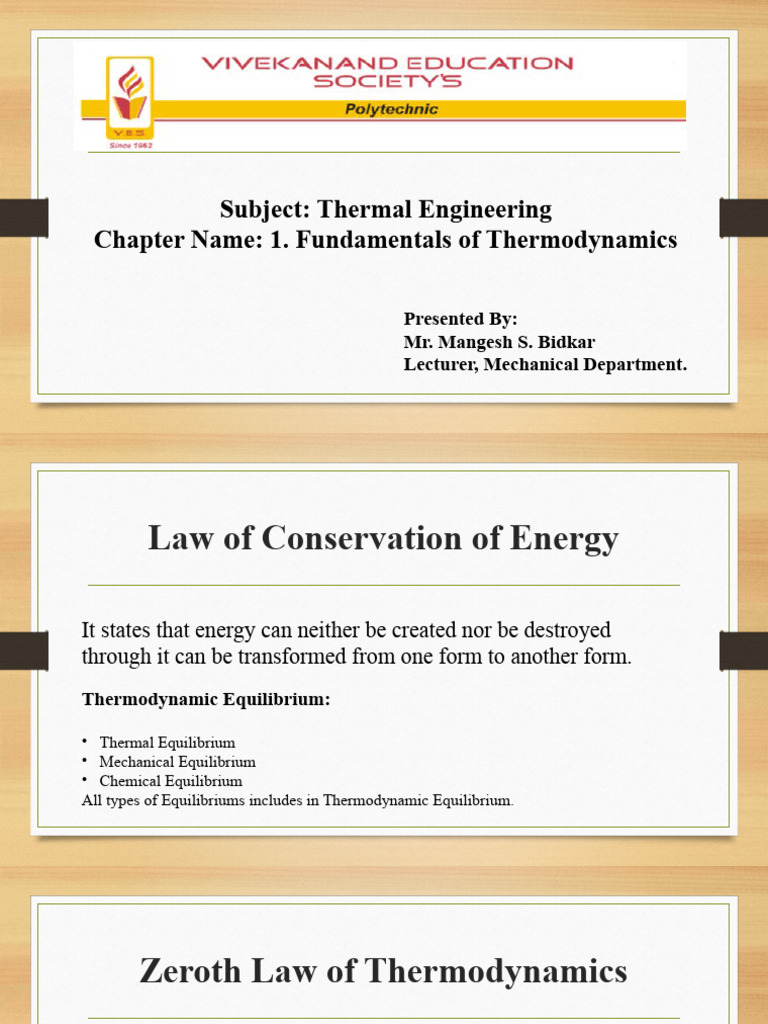 V.E.S
Since 1962

VIVEKANAND EDUCATION SOCIETY'S
Polytechnic

Subject: Thermal Engineering
Chapter Name: 1. Fundamentals of Thermodynamics

Presented By:
Mr. Mangesh S. Bidkar
Lecturer, Mechanical Department.

Law of Conservation of Energy

It states that energy can neither be created nor be destroyed through it can be transformed from one form to another form.

Thermodynamic Equilibrium:

• Thermal Equilibrium
• Mechanical Equilibrium
• Chemical Equilibrium
All types of Equilibriums includes in Thermodynamic Equilibrium.

Zeroth Law of Thermodynamics